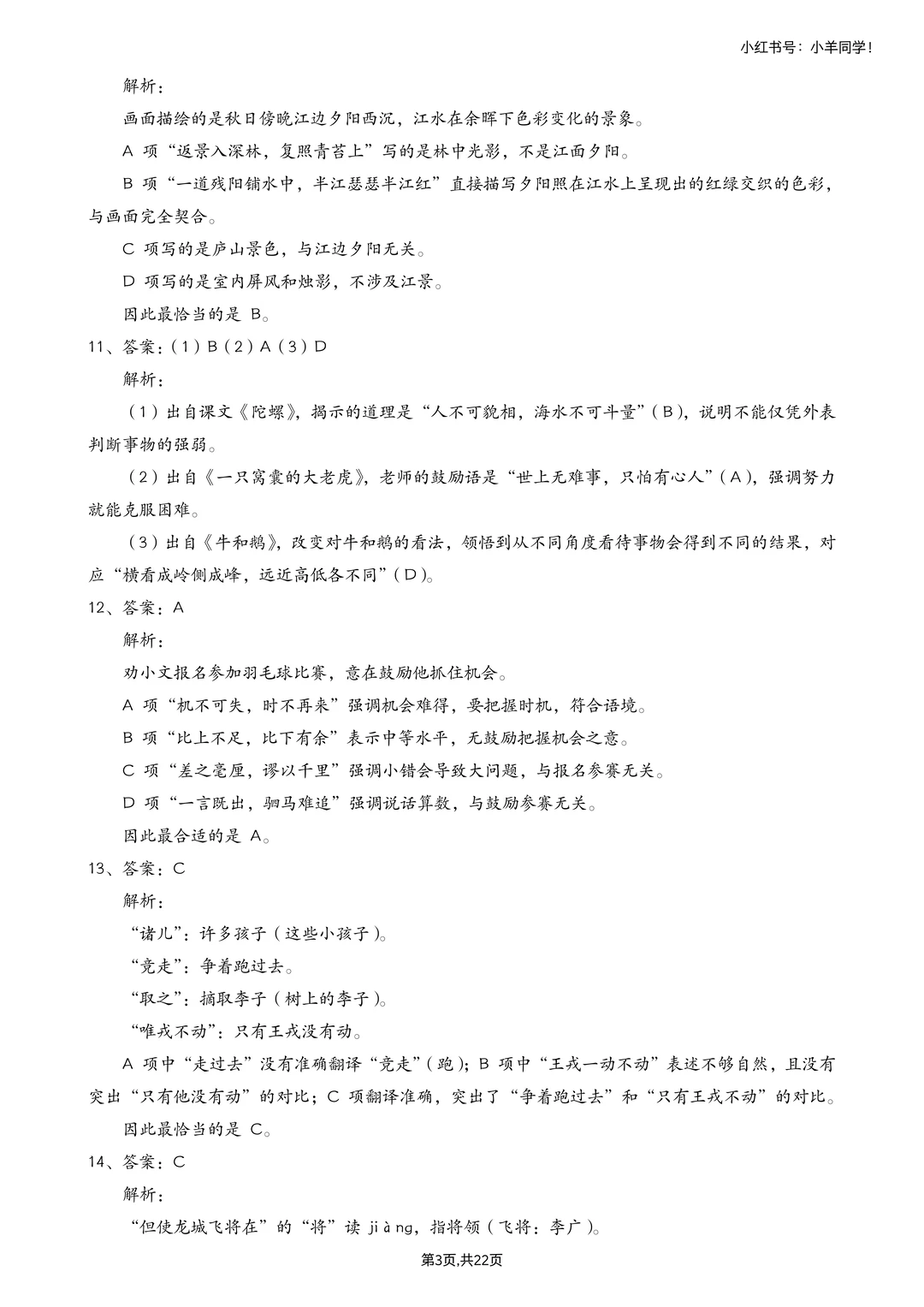 小红书号：小羊同学！

解析：

画面描绘的是秋日傍晚江边夕阳西沉，江水在余晖下色彩变化的景象。

A 项“返景入深林，复照青苔上”写的是林中光影，不是江面夕阳。

B 项“一道残阳铺水中，半江瑟瑟半江红”直接描写夕阳照在江水上呈现出的红绿交织的色彩，与画面完全契合。

C 项写的是庐山景色，与江边夕阳无关。

D 项写的是室内屏风和烛影，不涉及江景。

因此最恰当的是 B。

11、答案：（1）B（2）A（3）D

解析：

（1）出自课文《陀螺》，揭示的道理是“人不可貌相，海水不可斗量”（B），说明不能仅凭外表判断事物的强弱。

（2）出自《一只窝囊的大老虎》，老师的鼓励语是“世上无难事，只怕有心人”（A），强调努力就能克服困难。

（3）出自《牛和鹅》，改变对牛和鹅的看法，领悟到从不同角度看待事物会得到不同的结果，对应“横看成岭侧成峰，远近高低各不同”（D）。

12、答案：A

解析：

劝小文报名参加羽毛球比赛，意在鼓励他抓住机会。

A 项“机不可失，时不再来”强调机会难得，要把握时机，符合语境。

B 项“比上不足，比下有余”表示中等水平，无鼓励把握机会之意。

C 项“差之毫厘，谬以千里”强调小错会导致大问题，与报名参赛无关。

D 项“一言既出，驷马难追”强调说话算数，与鼓励参赛无关。

因此最合适的是 A。

13、答案：C

解析：

“诸儿”：许多孩子（这些小孩子）。

“竞走”：争着跑过去。

“取之”：摘取李子（树上的李子）。

“唯戎不动”：只有王戎没有动。

A 项中“走过去”没有准确翻译“竞走”（跑）；B 项中“王戎一动不动”表述不够自然，且没有突出“只有他没有动”的对比；C 项翻译准确，突出了“争着跑过去”和“只有王戎不动”的对比。

因此最恰当的是 C。

14、答案：C

解析：

“但使龙城飞将在”的“将”读 jiàng，指将领（飞将：李广）。

第3页,共22页